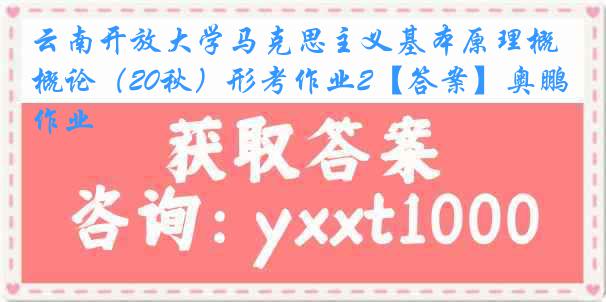 云南开放大学马克思主义基本原理概概论（20秋）形考作业2【答案】奥鹏作业

获取答案

咨询：yxxt1000